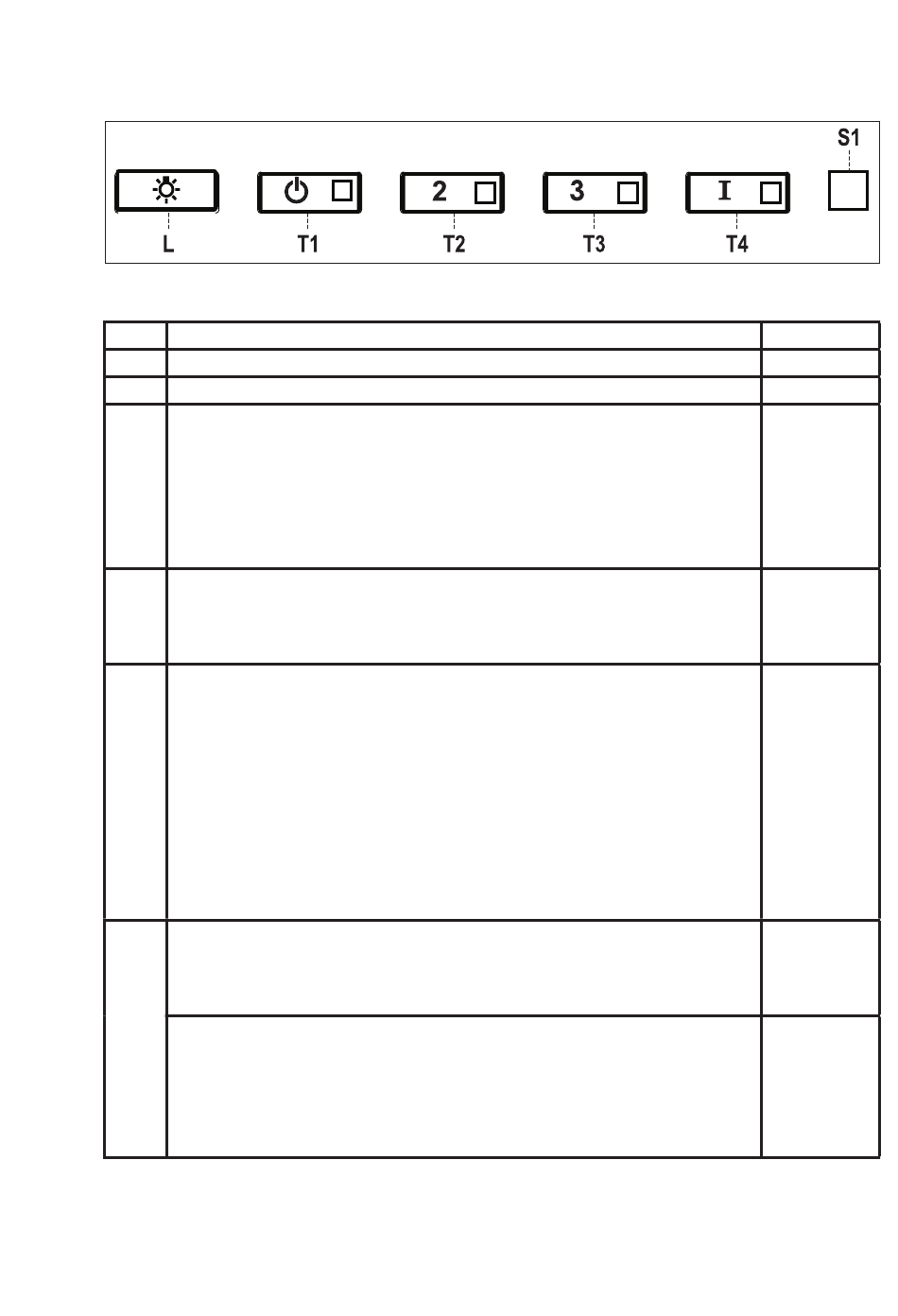 S1

2

3

I

L

T1

T2

T3

T4